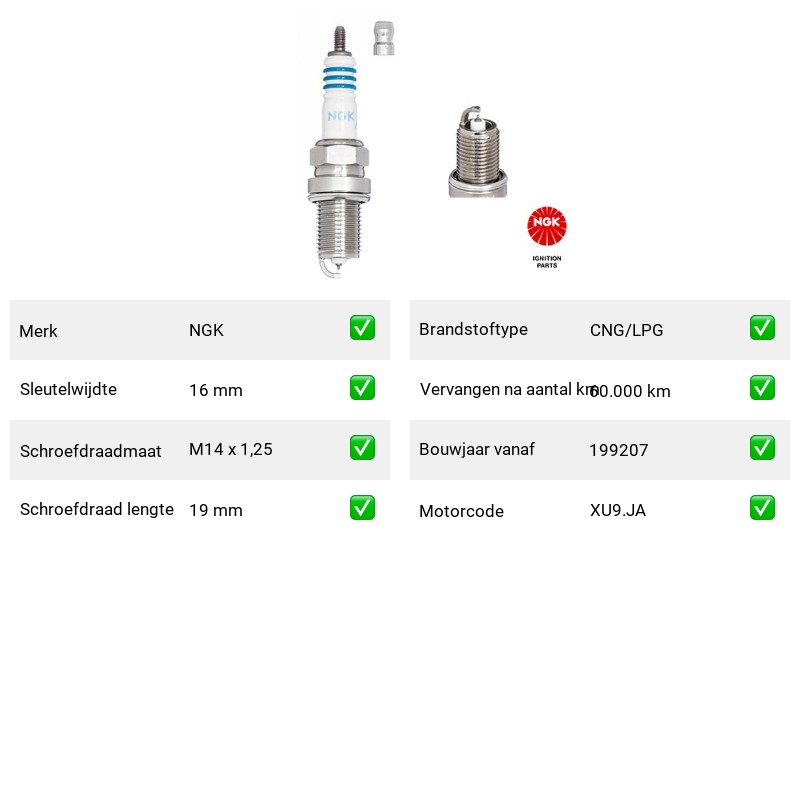 NGK

NGK
IGNITION PARTS

| Merk | NGK | ✅ |
|---|---|---|
| Sleutelwijdte | 16 mm | ✅ |
| Schroefdraadmaat | M14 x 1,25 | ✅ |
| Schroefdraad lengte | 19 mm | ✅ |

| Brandstoftype | CNG/LPG | ✅ |
|---|---|---|
| Vervangen na aantal km | 60.000 km | ✅ |
| Bouwjaar vanaf | 199207 | ✅ |
| Motorcode | XU9.JA | ✅ |